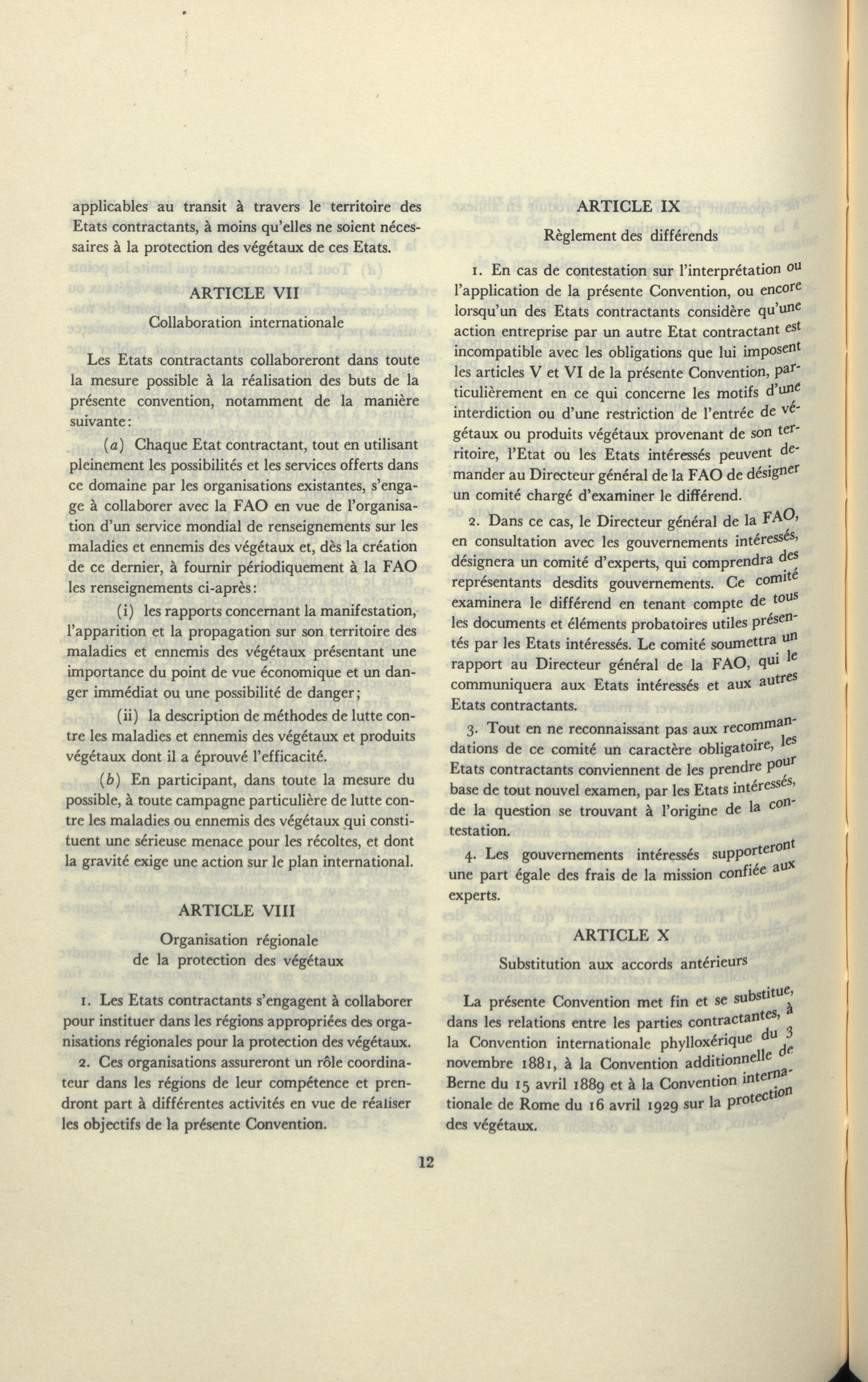 applicables au transit à travers le territoire des Etats contractants, à moins qu'elles ne soient nécessaires à la protection des végétaux de ces Etats.

ARTICLE VII

Collaboration internationale

Les Etats contractants collaboreront dans toute la mesure possible à la réalisation des buts de la présente convention, notamment de la manière suivante:

(a) Chaque Etat contractant, tout en utilisant pleinement les possibilités et les services offerts dans ce domaine par les organisations existantes, s'engage à collaborer avec la FAO en vue de l'organisation d'un service mondial de renseignements sur les maladies et ennemis des végétaux et, dès la création de ce dernier, à fournir périodiquement à la FAO les renseignements ci-après:

(i) les rapports concernant la manifestation, l'apparition et la propagation sur son territoire des maladies et ennemis des végétaux présentant une importance du point de vue économique et un danger immédiat ou une possibilité de danger;

(ii) la description de méthodes de lutte contre les maladies et ennemis des végétaux et produits végétaux dont il a éprouvé l'efficacité.

(b) En participant, dans toute la mesure du possible, à toute campagne particulière de lutte contre les maladies ou ennemis des végétaux qui constituent une sérieuse menace pour les récoltes, et dont la gravité exige une action sur le plan international.

ARTICLE VIII

Organisation régionale de la protection des végétaux

1. Les Etats contractants s'engagent à collaborer pour instituer dans les régions appropriées des organisations régionales pour la protection des végétaux.

2. Ces organisations assureront un rôle coordinateur dans les régions de leur compétence et prendront part à différentes activités en vue de réaliser les objectifs de la présente Convention.

ARTICLE IX

Règlement des différends

1. En cas de contestation sur l'interprétation ou l'application de la présente Convention, ou encore lorsqu'un des Etats contractants considère qu'une action entreprise par un autre Etat contractant est incompatible avec les obligations que lui imposent les articles V et VI de la présente Convention, particulièrement en ce qui concerne les motifs d'une interdiction ou d'une restriction de l'entrée de végétaux ou produits végétaux provenant de son territoire, l'Etat ou les Etats intéressés peuvent demander au Directeur général de la FAO de désigner un comité chargé d'examiner le différend.

2. Dans ce cas, le Directeur général de la FAO, en consultation avec les gouvernements intéressés, désignera un comité d'experts, qui comprendra des représentants desdits gouvernements. Ce comité examinera le différend en tenant compte de tous les documents et éléments probatoires utiles présentés par les Etats intéressés. Le comité soumettra un rapport au Directeur général de la FAO, qui le communiquera aux Etats intéressés et aux autres Etats contractants.

3. Tout en ne reconnaissant pas aux recommandations de ce comité un caractère obligatoire, les Etats contractants conviennent de les prendre pour base de tout nouvel examen, par les Etats intéressés, de la question se trouvant à l'origine de la contestation.

4. Les gouvernements intéressés supporteront une part égale des frais de la mission confiée aux experts.

ARTICLE X

Substitution aux accords antérieurs

La présente Convention met fin et se substitue, dans les relations entre les parties contractantes, à la Convention internationale phylloxérique du 3 novembre 1881, à la Convention additionnelle de Berne du 15 avril 1889 et à la Convention internationale de Rome du 16 avril 1929 sur la protection des végétaux.

12